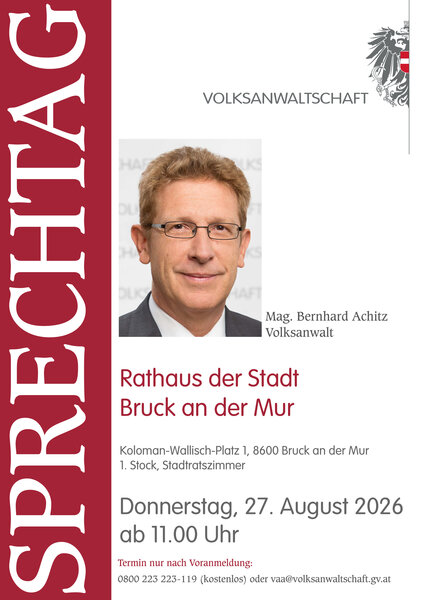 SPRECHTAG

VOLKSANWALTSCHAFT

Mag. Bernhard Achitz
Volksanwalt

Rathaus der Stadt
Bruck an der Mur

Koloman-Wallisch-Platz 1, 8600 Bruck an der Mur
1. Stock, Stadtratszimmer

Donnerstag, 27. August 2026
ab 11.00 Uhr

Termin nur nach Voranmeldung:
0800 223 223-119 (kostenlos) oder vaa@volksanwaltschaft.gv.at